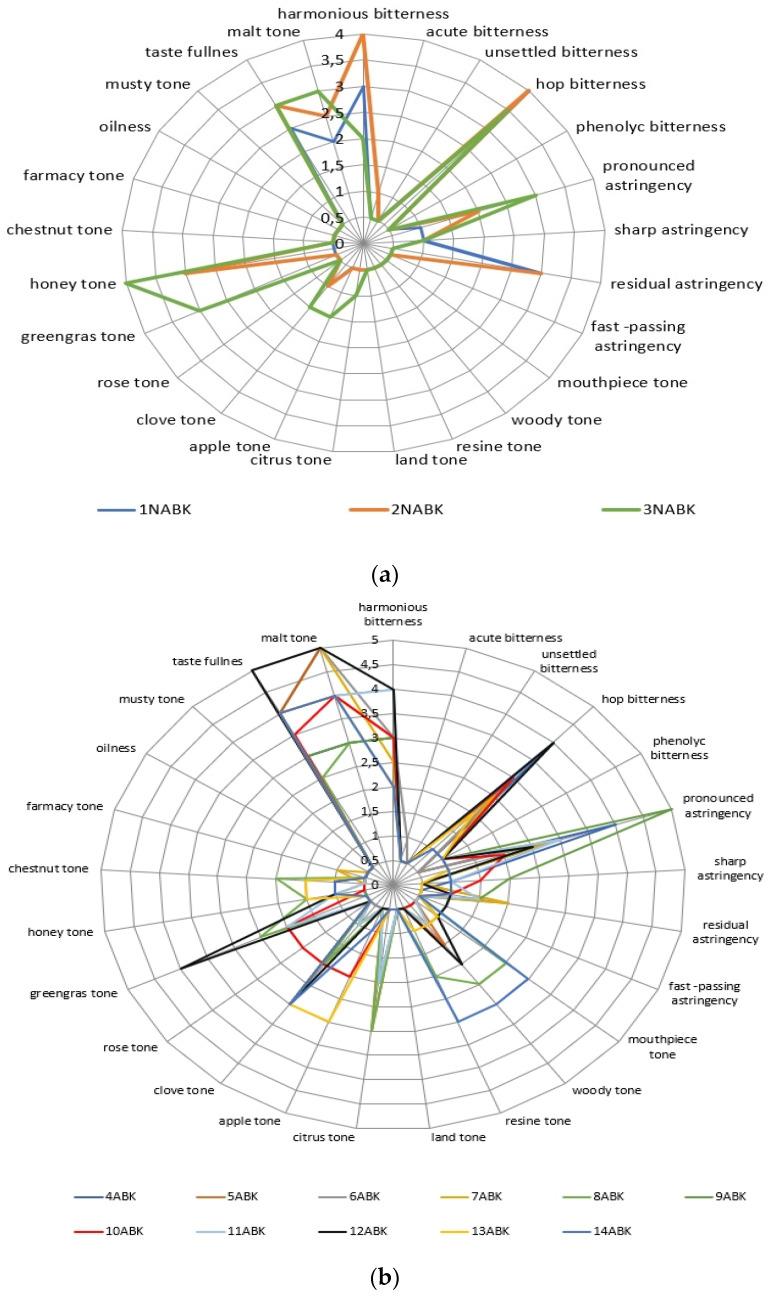 harmonious bitterness
acute bitterness
unsettled bitterness
hop bitterness
phenolyc bitterness
pronounced astringency
sharp astringency
residual astringency
fast -passing astringency
mouthpiece tone
woody tone
resine tone
land tone
citrus tone
apple tone
clove tone
rose tone
greengras tone
honey tone
chestnut tone
farmacy tone
oilness
musty tone
taste fullnes
malt tone
4
3,5
3
2,5
2
1,5
1
0,5
0

1NABK 2NABK 3NABK

(a)

harmonious bitterness
acute bitterness
unsettled bitterness
hop bitterness
phenolyc bitterness
pronounced astringency
sharp astringency
residual astringency
fast -passing astringency
mouthpiece tone
woody tone
resine tone
land tone
citrus tone
apple tone
clove tone
rose tone
greengras tone
honey tone
chestnut tone
farmacy tone
oilness
musty tone
taste fullnes
malt tone
5
4,5
4
3,5
3
2,5
2
1,5
1
0,5
0

4ABK 5ABK 6ABK 7ABK 8ABK 9ABK
10ABK 11ABK 12ABK 13ABK 14ABK

(b)